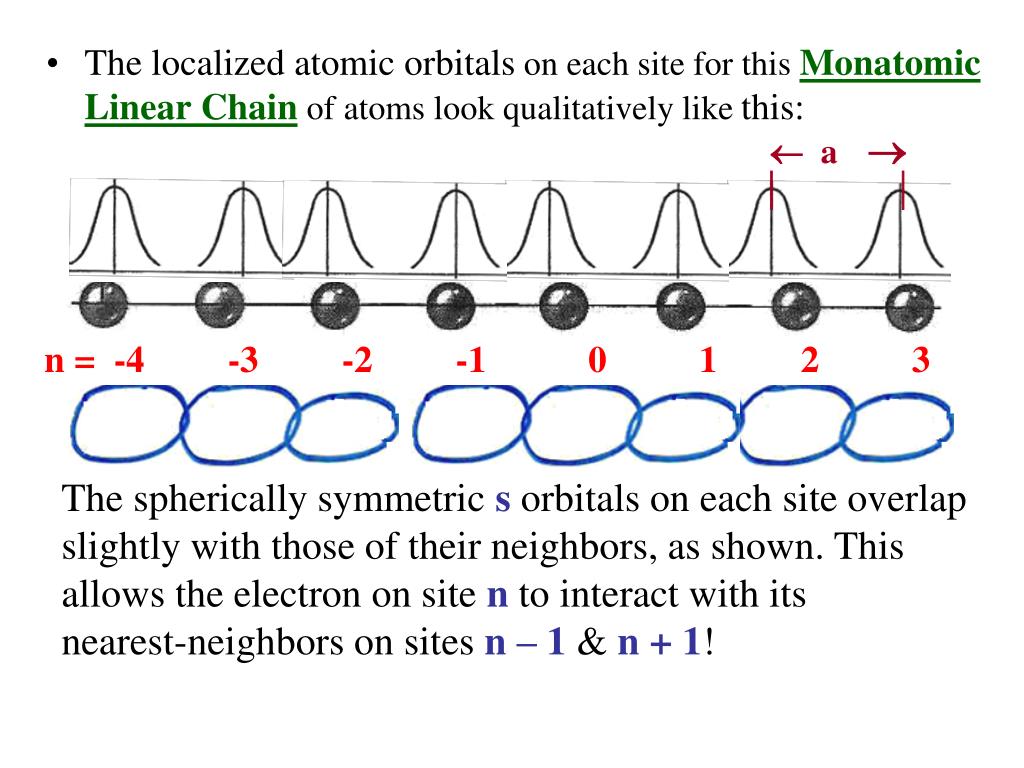 • The localized atomic orbitals on each site for this Monatomic Linear Chain of atoms look qualitatively like this:

← a →

n = -4 -3 -2 -1 0 1 2 3

The spherically symmetric s orbitals on each site overlap slightly with those of their neighbors, as shown. This allows the electron on site n to interact with its nearest-neighbors on sites n – 1 & n + 1!